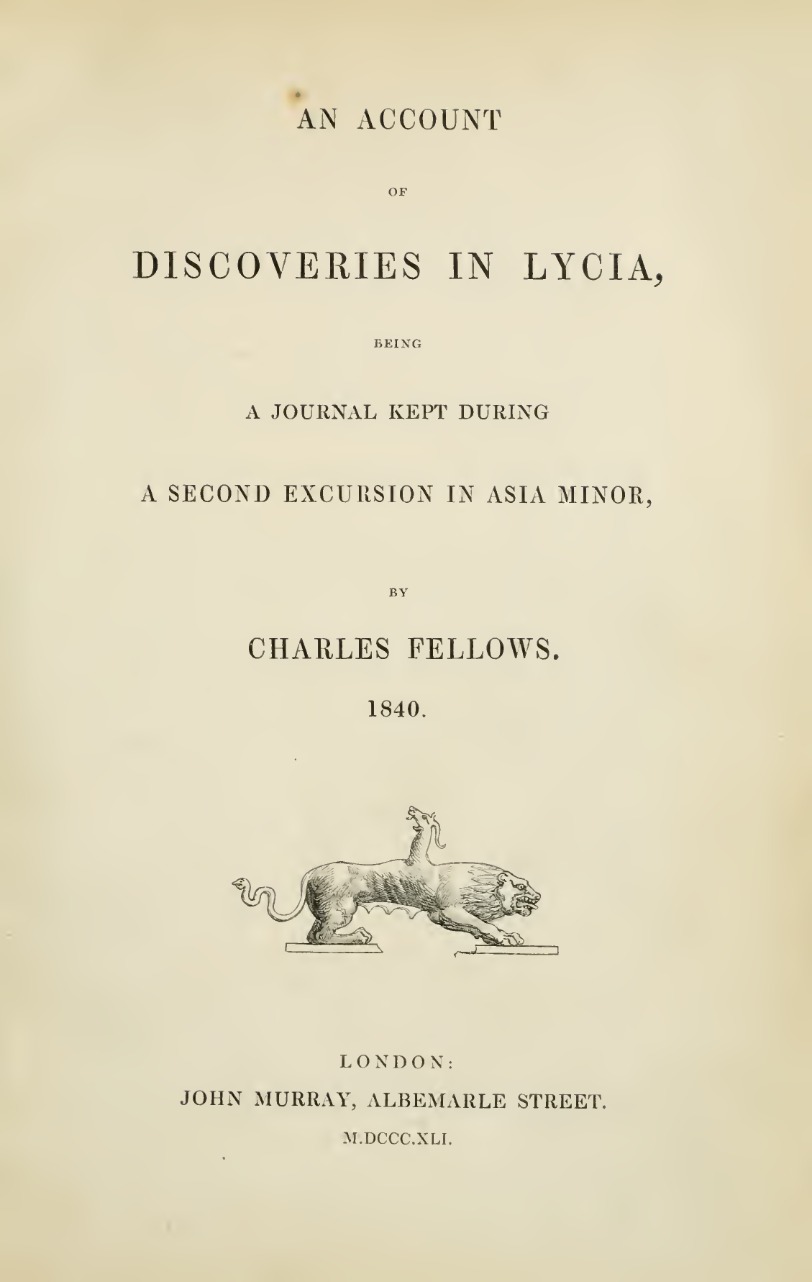 AN ACCOUNT

OF

DISCOVERIES IN LYCIA,

BEING

A JOURNAL KEPT DURING

A SECOND EXCURSION IN ASIA MINOR,

BY

CHARLES FELLOWS.

1840.

LONDON:

JOHN MURRAY, ALBEMARLE STREET.

M.DCCC.XLI.